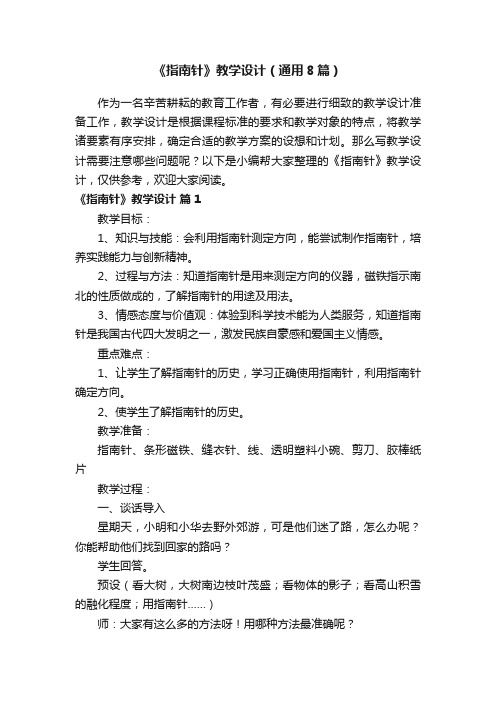 《指南针》教学设计（通用8篇）

作为一名辛苦耕耘的教育工作者，有必要进行细致的教学设计准备工作，教学设计是根据课程标准的要求和教学对象的特点，将教学诸要素有序安排，确定合适的教学方案的设想和计划。那么写教学设计需要注意哪些问题呢？以下是小编帮大家整理的《指南针》教学设计，仅供参考，欢迎大家阅读。

《指南针》教学设计 篇1

教学目标：

1、知识与技能：会利用指南针测定方向，能尝试制作指南针，培养实践能力与创新精神。

2、过程与方法：知道指南针是用来测定方向的仪器，磁铁指示南北的性质做成的，了解指南针的用途及用法。

3、情感态度与价值观：体验到科学技术能为人类服务，知道指南针是我国古代四大发明之一，激发民族自豪感和爱国主义情感。

重点难点：

1、让学生了解指南针的历史，学习正确使用指南针，利用指南针确定方向。

2、使学生了解指南针的历史。

教学准备：

指南针、条形磁铁、缝衣针、线、透明塑料小碗、剪刀、胶棒纸片

教学过程：

一、谈话导入

星期天，小明和小华去野外郊游，可是他们迷了路，怎么办呢？你能帮助他们找到回家的路吗？

学生回答。

预设（看大树，大树南边枝叶茂盛；看物体的影子；看高山积雪的融化程度；用指南针......）

师：大家有这么多的方法呀！用哪种方法最准确呢？